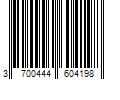 3 700444 604198